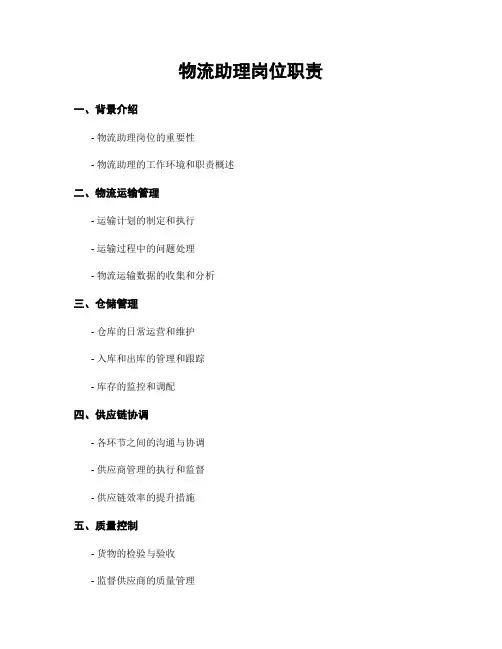 物流助理岗位职责

一、背景介绍

- 物流助理岗位的重要性

- 物流助理的工作环境和职责概述

二、物流运输管理

- 运输计划的制定和执行

- 运输过程中的问题处理

- 物流运输数据的收集和分析

三、仓储管理

- 仓库的日常运营和维护

- 入库和出库的管理和跟踪

- 库存的监控和调配

四、供应链协调

- 各环节之间的沟通与协调

- 供应商管理的执行和监督

- 供应链效率的提升措施

五、质量控制

- 货物的检验与验收

- 监督供应商的质量管理